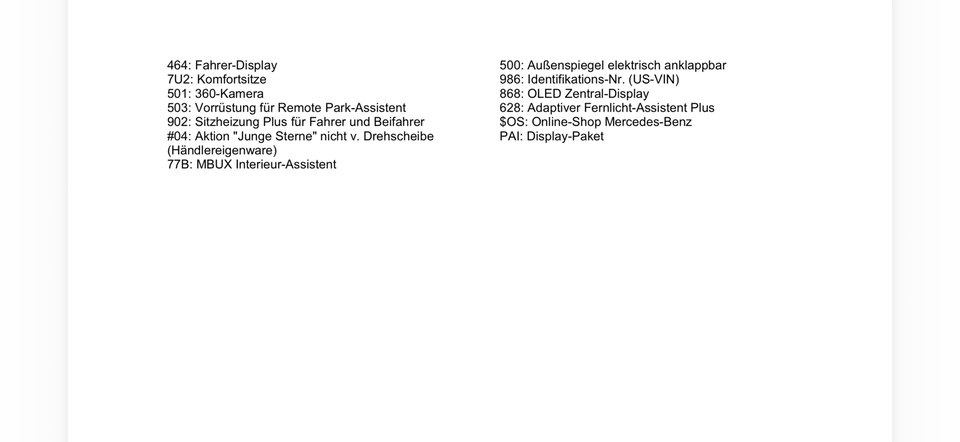 464: Fahrer-Display
7U2: Komfortsitze
501: 360-Kamera
503: Vorrüstung für Remote Park-Assistent
902: Sitzheizung Plus für Fahrer und Beifahrer
#04: Aktion "Junge Sterne" nicht v. Drehscheibe (Händlereigenware)
77B: MBUX Interieur-Assistent

500: Außenspiegel elektrisch anklappbar
986: Identifikations-Nr. (US-VIN)
868: OLED Zentral-Display
628: Adaptiver Fernlicht-Assistent Plus
$OS: Online-Shop Mercedes-Benz
PAI: Display-Paket